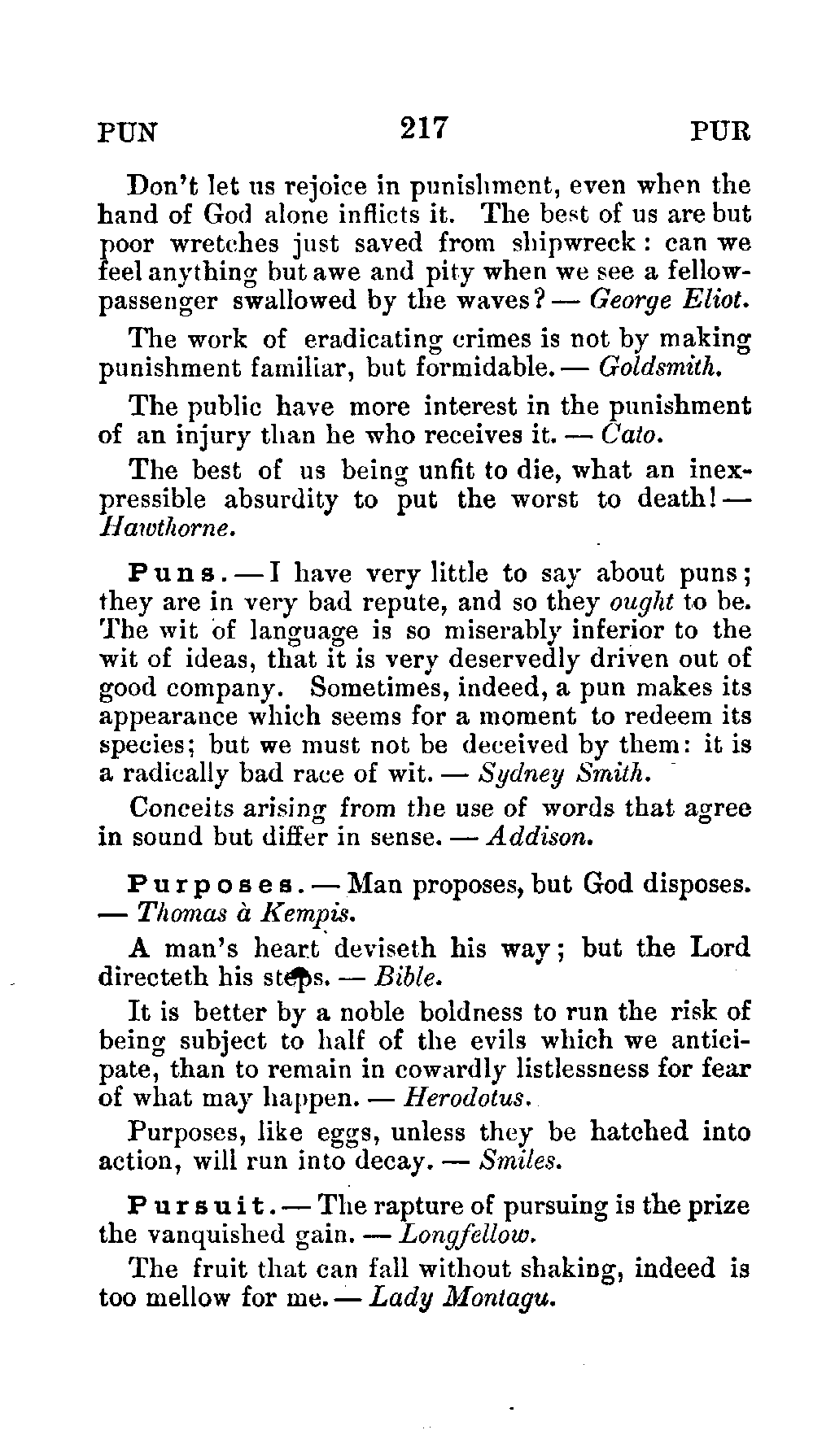 PUN 217 PUR

Don't let us rejoice in punishment, even when the hand of God alone inflicts it. The best of us are but poor wretches just saved from shipwreck: can we feel anything but awe and pity when we see a fellow-passenger swallowed by the waves? — George Eliot.

The work of eradicating crimes is not by making punishment familiar, but formidable. — Goldsmith.

The public have more interest in the punishment of an injury than he who receives it. — Cato.

The best of us being unfit to die, what an inexpressible absurdity to put the worst to death! — Hawthorne.

Puns. — I have very little to say about puns; they are in very bad repute, and so they ought to be. The wit of language is so miserably inferior to the wit of ideas, that it is very deservedly driven out of good company. Sometimes, indeed, a pun makes its appearance which seems for a moment to redeem its species; but we must not be deceived by them: it is a radically bad race of wit. — Sydney Smith.

Conceits arising from the use of words that agree in sound but differ in sense. — Addison.

Purposes. — Man proposes, but God disposes. — Thomas à Kempis.

A man's heart deviseth his way; but the Lord directeth his steps. — Bible.

It is better by a noble boldness to run the risk of being subject to half of the evils which we anticipate, than to remain in cowardly listlessness for fear of what may happen. — Herodotus.

Purposes, like eggs, unless they be hatched into action, will run into decay. — Smiles.

Pursuit. — The rapture of pursuing is the prize the vanquished gain. — Longfellow.

The fruit that can fall without shaking, indeed is too mellow for me. — Lady Montagu.